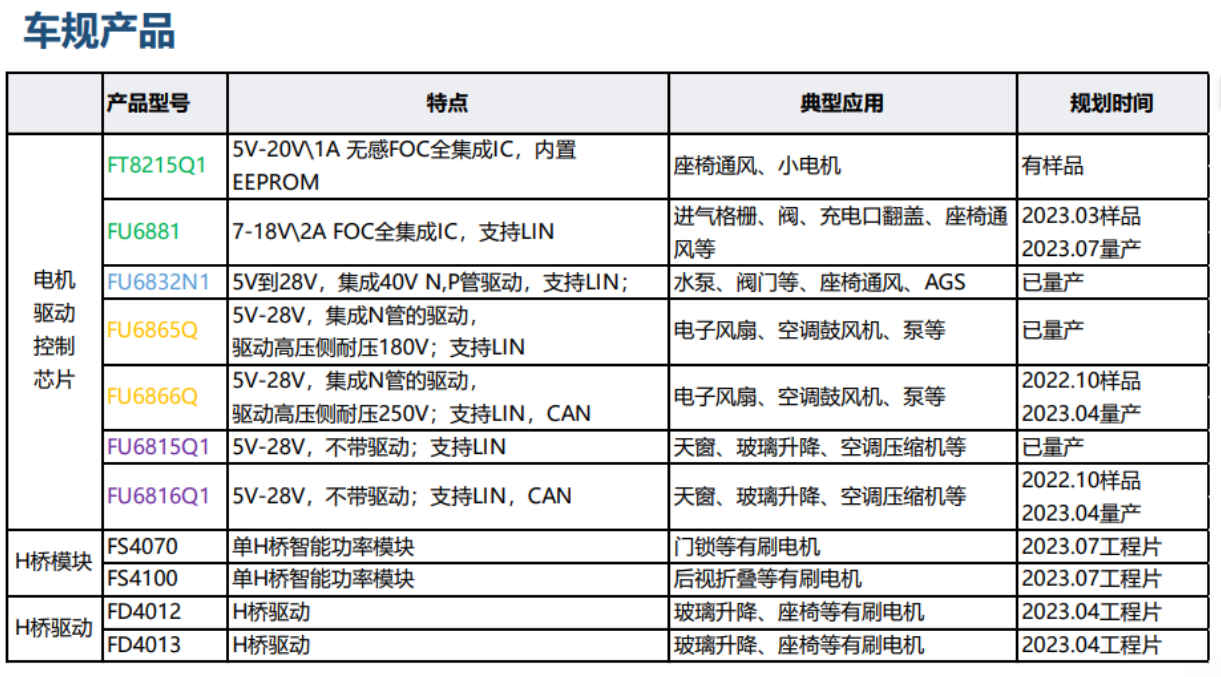 车规产品

|  | 产品型号 | 特点 | 典型应用 | 规划时间 |
|---|---|---|---|---|
| 电机驱动控制芯片 | FT8215Q1 | 5V-20V\1A 无感FOC全集成IC，内置EEPROM | 座椅通风、小电机 | 有样品 |
|  | FU6881 | 7-18V\2A FOC全集成IC，支持LIN | 进气格栅、阀、充电口翻盖、座椅通风等 | 2023.03样品 2023.07量产 |
|  | FU6832N1 | 5V到28V，集成40V N,P管驱动，支持LIN； | 水泵、阀门等、座椅通风、AGS | 已量产 |
|  | FU6865Q | 5V-28V，集成N管的驱动，驱动高压侧耐压180V；支持LIN | 电子风扇、空调鼓风机、泵等 | 已量产 |
|  | FU6866Q | 5V-28V，集成N管的驱动，驱动高压侧耐压250V；支持LIN，CAN | 电子风扇、空调鼓风机、泵等 | 2022.10样品 2023.04量产 |
|  | FU6815Q1 | 5V-28V，不带驱动；支持LIN | 天窗、玻璃升降、空调压缩机等 | 已量产 |
|  | FU6816Q1 | 5V-28V，不带驱动；支持LIN，CAN | 天窗、玻璃升降、空调压缩机等 | 2022.10样品 2023.04量产 |
| H桥模块 | FS4070 | 单H桥智能功率模块 | 门锁等有刷电机 | 2023.07工程片 |
|  | FS4100 | 单H桥智能功率模块 | 后视折叠等有刷电机 | 2023.07工程片 |
| H桥驱动 | FD4012 | H桥驱动 | 玻璃升降、座椅等有刷电机 | 2023.04工程片 |
|  | FD4013 | H桥驱动 | 玻璃升降、座椅等有刷电机 | 2023.04工程片 |